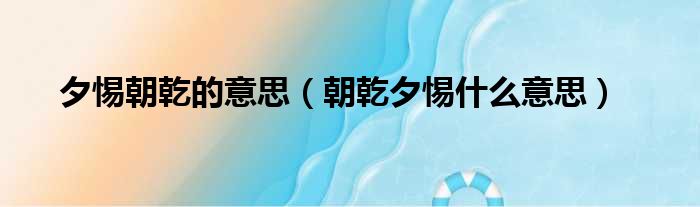 夕惕朝乾的意思（朝乾夕惕什么意思）